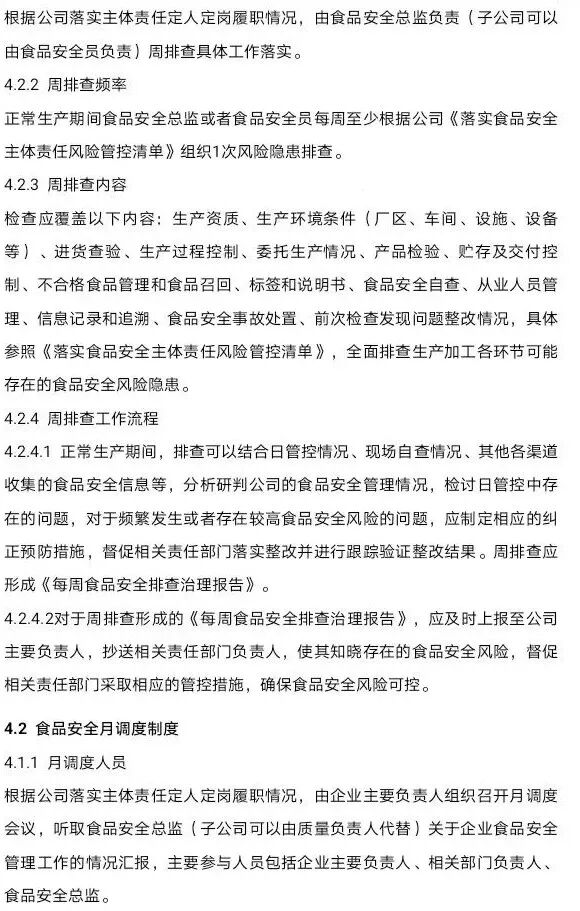 根据公司落实主体责任定人定岗履职情况，由食品安全总监负责（子公司可以由食品安全员负责）周排查具体工作落实。

4.2.2 周排查频率

正常生产期间食品安全总监或者食品安全员每周至少根据公司《落实食品安全主体责任风险管控清单》组织1次风险隐患排查。

4.2.3 周排查内容

检查应覆盖以下内容：生产资质、生产环境条件（厂区、车间、设施、设备等）、进货查验、生产过程控制、委托生产情况、产品检验、贮存及交付控制、不合格食品管理和食品召回、标签和说明书、食品安全自查、从业人员管理、信息记录和追溯、食品安全事故处置、前次检查发现问题整改情况，具体参照《落实食品安全主体责任风险管控清单》，全面排查生产加工各环节可能存在的食品安全风险隐患。

4.2.4 周排查工作流程

4.2.4.1 正常生产期间，排查可以结合日管控情况、现场自查情况、其他各渠道收集的食品安全信息等，分析研判公司的食品安全管理情况，检讨日管控中存在的问题，对于频繁发生或者存在较高食品安全风险的问题，应制定相应的纠正预防措施，督促相关责任部门落实整改并进行跟踪验证整改结果。周排查应形成《每周食品安全排查治理报告》。

4.2.4.2对于周排查形成的《每周食品安全排查治理报告》，应及时上报至公司主要负责人，抄送相关责任部门负责人，使其知晓存在的食品安全风险，督促相关责任部门采取相应的管控措施，确保食品安全风险可控。

4.2 食品安全月调度制度

4.1.1 月调度人员

根据公司落实主体责任定人定岗履职情况，由企业主要负责人组织召开月调度会议，听取食品安全总监（子公司可以由质量负责人代替）关于企业食品安全管理工作的情况汇报，主要参与人员包括企业主要负责人、相关部门负责人、食品安全总监。